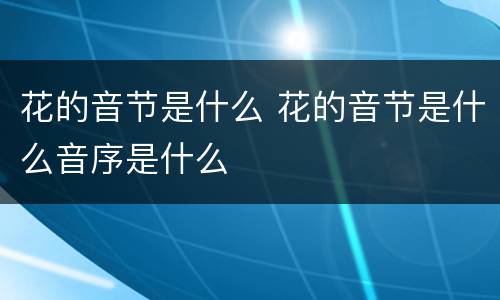 花的音节是什么 花的音节是什么音序是什么